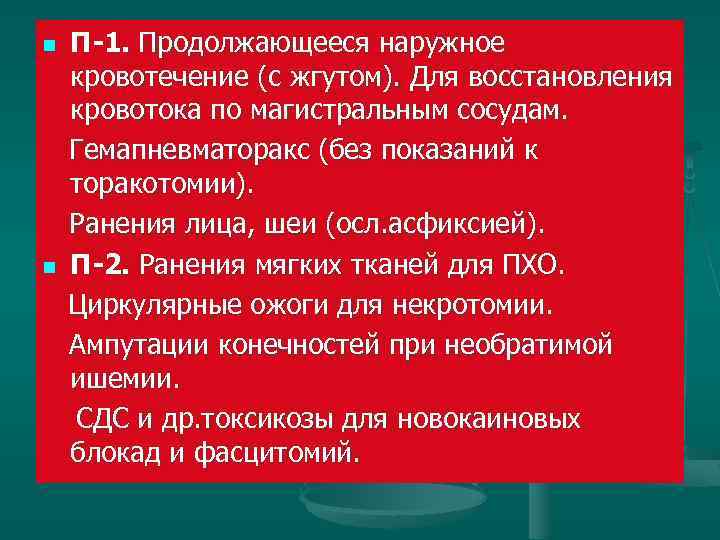 П-1. Продолжающееся наружное кровотечение (с жгутом). Для восстановления кровотока по магистральным сосудам.

Гемапневматоракс (без показаний к торакотомии).

Ранения лица, шеи (осл.асфиксией).

П-2. Ранения мягких тканей для ПХО.

Циркулярные ожоги для некротомии.

Ампутации конечностей при необратимой ишемии.

СДС и др.токсикозы для новокаиновых блокад и фасцитомий.